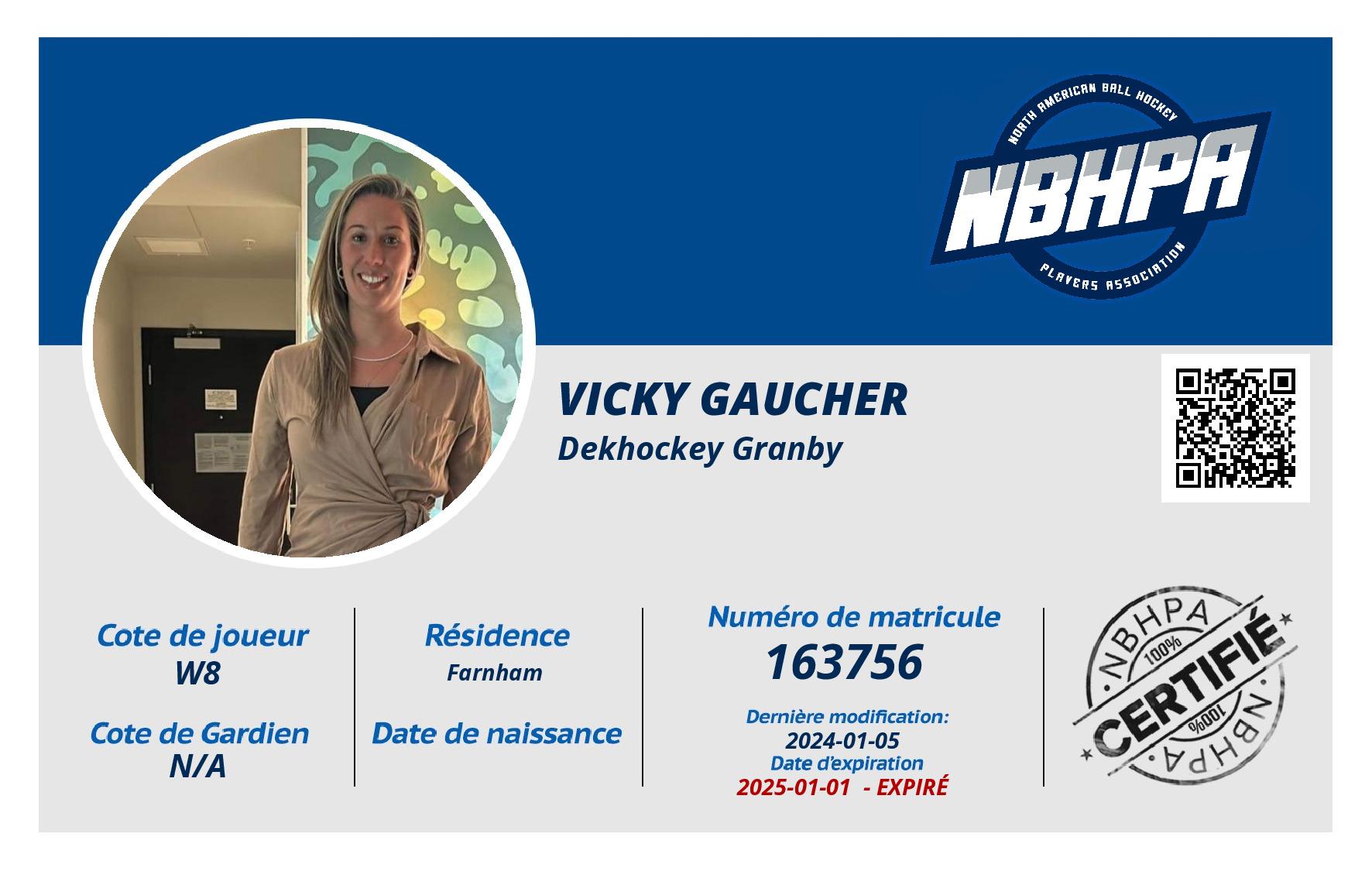 NORTH AMERICAN BALL HOCKEY
NBHPA
PLAYERS ASSOCIATION

VICKY GAUCHER
Dekhockey Granby

Cote de joueur
W8

Cote de Gardien
N/A

Résidence
Farnham

Date de naissance

Numéro de matricule
163756

Dernière modification:
2024-01-05
Date d'expiration
2025-01-01 - EXPIRÉ

NBHPA
100%
CERTIFIÉ
100%
NBHPA